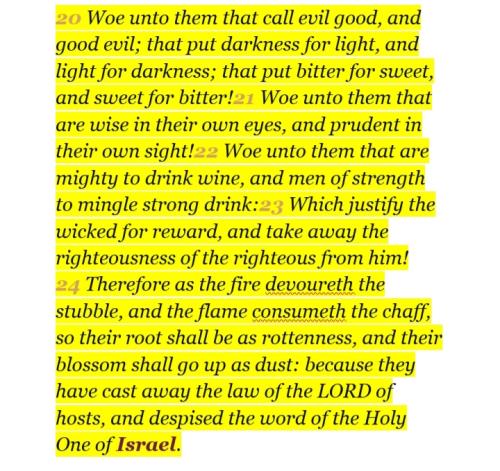 20 Woe unto them that call evil good, and good evil; that put darkness for light, and light for darkness; that put bitter for sweet, and sweet for bitter!21 Woe unto them that are wise in their own eyes, and prudent in their own sight!22 Woe unto them that are mighty to drink wine, and men of strength to mingle strong drink:23 Which justify the wicked for reward, and take away the righteousness of the righteous from him! 24 Therefore as the fire devoureth the stubble, and the flame consumeth the chaff, so their root shall be as rottenness, and their blossom shall go up as dust: because they have cast away the law of the LORD of hosts, and despised the word of the Holy One of Israel.